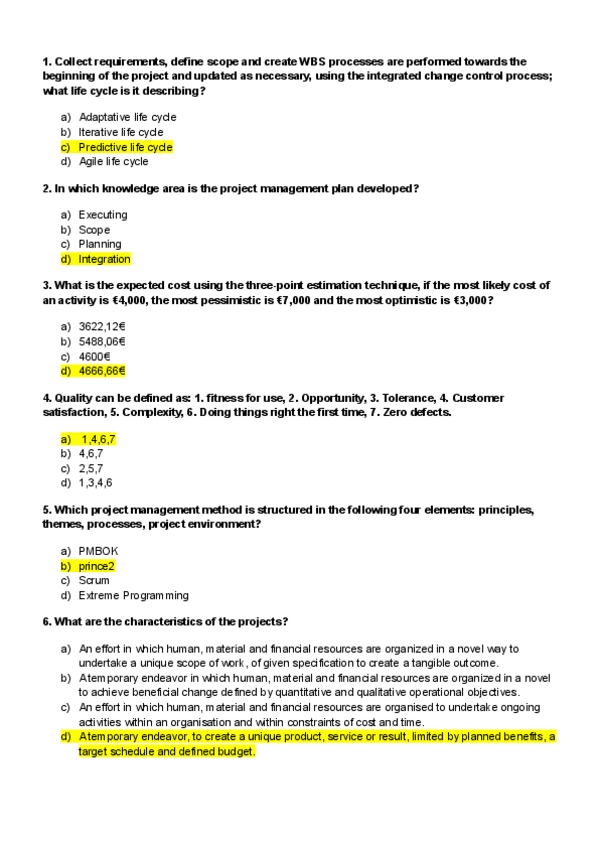 1. Collect requirements, define scope and create WBS processes are performed towards the beginning of the project and updated as necessary, using the integrated change control process; what life cycle is it describing?

a) Adaptative life cycle
b) Iterative life cycle
c) Predictive life cycle
d) Agile life cycle

2. In which knowledge area is the project management plan developed?

a) Executing
b) Scope
c) Planning
d) Integration

3. What is the expected cost using the three-point estimation technique, if the most likely cost of an activity is €4,000, the most pessimistic is €7,000 and the most optimistic is €3,000?

a) 3622,12€
b) 5488,06€
c) 4600€
d) 4666,66€

4. Quality can be defined as: 1. fitness for use, 2. Opportunity, 3. Tolerance, 4. Customer satisfaction, 5. Complexity, 6. Doing things right the first time, 7. Zero defects.

a) 1,4,6,7
b) 4,6,7
c) 2,5,7
d) 1,3,4,6

5. Which project management method is structured in the following four elements: principles, themes, processes, project environment?

a) PMBOK
b) prince2
c) Scrum
d) Extreme Programming

6. What are the characteristics of the projects?

a) An effort in which human, material and financial resources are organized in a novel way to undertake a unique scope of work, of given specification to create a tangible outcome.
b) A temporary endeavor in which human, material and financial resources are organized in a novel to achieve beneficial change defined by quantitative and qualitative operational objectives.
c) An effort in which human, material and financial resources are organised to undertake ongoing activities within an organisation and within constraints of cost and time.
d) A temporary endeavor, to create a unique product, service or result, limited by planned benefits, a target schedule and defined budget.